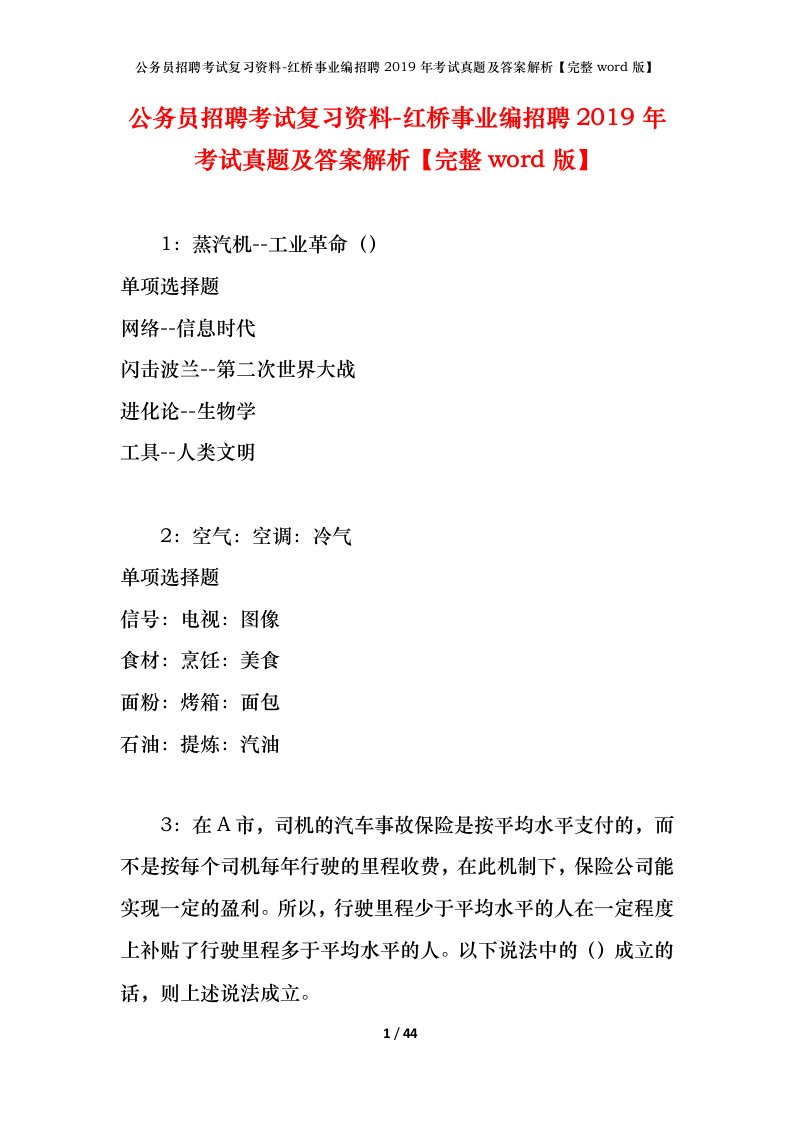 公务员招聘考试复习资料-红桥事业编招聘 2019 年考试真题及答案解析【完整 word 版】

公务员招聘考试复习资料-红桥事业编招聘 2019 年考试真题及答案解析【完整 word 版】

1：蒸汽机--工业革命（）

单项选择题

网络--信息时代

闪击波兰--第二次世界大战

进化论--生物学

工具--人类文明

2：空气：空调：冷气

单项选择题

信号：电视：图像

食材：烹饪：美食

面粉：烤箱：面包

石油：提炼：汽油

3：在 A 市，司机的汽车事故保险是按平均水平支付的，而不是按每个司机每年行驶的里程收费，在此机制下，保险公司能实现一定的盈利。所以，行驶里程少于平均水平的人在一定程度上补贴了行驶里程多于平均水平的人。以下说法中的（）成立的话，则上述说法成立。

1 / 44